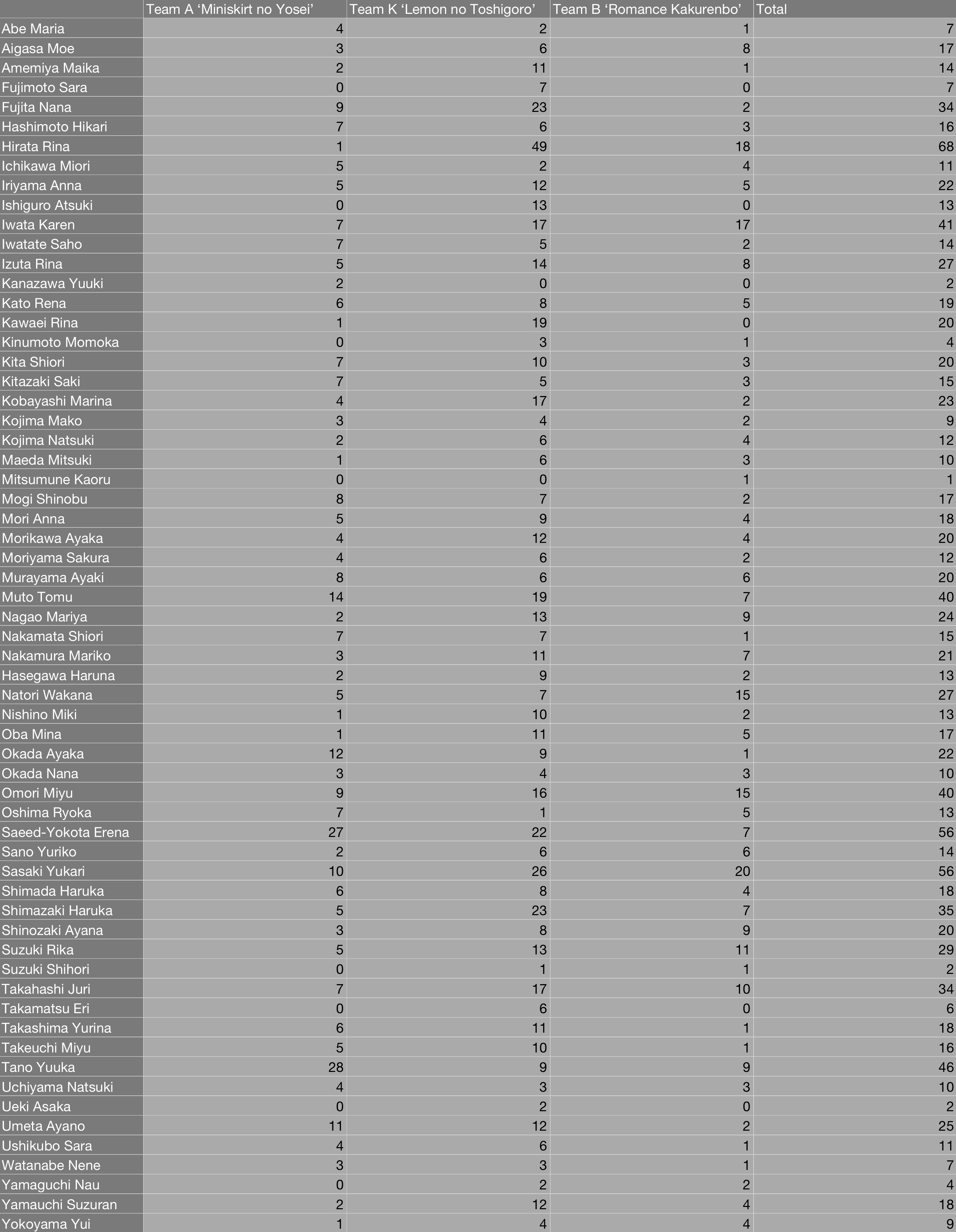 | | Team A ‘Miniskirt no Yosei’ | Team K ‘Lemon no Toshigoro’ | Team B ‘Romance Kakurenbo’ | Total |
|---|---|---|---|---|
| Abe Maria | 4 | 2 | 1 | 7 |
| Aigasa Moe | 3 | 6 | 8 | 17 |
| Amemiya Maika | 2 | 11 | 1 | 14 |
| Fujimoto Sara | 0 | 7 | 0 | 7 |
| Fujita Nana | 9 | 23 | 2 | 34 |
| Hashimoto Hikari | 7 | 6 | 3 | 16 |
| Hirata Rina | 1 | 49 | 18 | 68 |
| Ichikawa Miori | 5 | 2 | 4 | 11 |
| Iriyama Anna | 5 | 12 | 5 | 22 |
| Ishiguro Atsuki | 0 | 13 | 0 | 13 |
| Iwata Karen | 7 | 17 | 17 | 41 |
| Iwatate Saho | 7 | 5 | 2 | 14 |
| Izuta Rina | 5 | 14 | 8 | 27 |
| Kanazawa Yuuki | 2 | 0 | 0 | 2 |
| Kato Rena | 6 | 8 | 5 | 19 |
| Kawaei Rina | 1 | 19 | 0 | 20 |
| Kinumoto Momoka | 0 | 3 | 1 | 4 |
| Kita Shiori | 7 | 10 | 3 | 20 |
| Kitazaki Saki | 7 | 5 | 3 | 15 |
| Kobayashi Marina | 4 | 17 | 2 | 23 |
| Kojima Mako | 3 | 4 | 2 | 9 |
| Kojima Natsuki | 2 | 6 | 4 | 12 |
| Maeda Mitsuki | 1 | 6 | 3 | 10 |
| Mitsumune Kaoru | 0 | 0 | 1 | 1 |
| Mogi Shinobu | 8 | 7 | 2 | 17 |
| Mori Anna | 5 | 9 | 4 | 18 |
| Morikawa Ayaka | 4 | 12 | 4 | 20 |
| Moriyama Sakura | 4 | 6 | 2 | 12 |
| Murayama Ayaki | 8 | 6 | 6 | 20 |
| Muto Tomu | 14 | 19 | 7 | 40 |
| Nagao Mariya | 2 | 13 | 9 | 24 |
| Nakamata Shiori | 7 | 7 | 1 | 15 |
| Nakamura Mariko | 3 | 11 | 7 | 21 |
| Hasegawa Haruna | 2 | 9 | 2 | 13 |
| Natori Wakana | 5 | 7 | 15 | 27 |
| Nishino Miki | 1 | 10 | 2 | 13 |
| Oba Mina | 1 | 11 | 5 | 17 |
| Okada Ayaka | 12 | 9 | 1 | 22 |
| Okada Nana | 3 | 4 | 3 | 10 |
| Omori Miyu | 9 | 16 | 15 | 40 |
| Oshima Ryoka | 7 | 1 | 5 | 13 |
| Saeed-Yokota Erena | 27 | 22 | 7 | 56 |
| Sano Yuriko | 2 | 6 | 6 | 14 |
| Sasaki Yukari | 10 | 26 | 20 | 56 |
| Shimada Haruka | 6 | 8 | 4 | 18 |
| Shimazaki Haruka | 5 | 23 | 7 | 35 |
| Shinozaki Ayana | 3 | 8 | 9 | 20 |
| Suzuki Rika | 5 | 13 | 11 | 29 |
| Suzuki Shihori | 0 | 1 | 1 | 2 |
| Takahashi Juri | 7 | 17 | 10 | 34 |
| Takamatsu Eri | 0 | 6 | 0 | 6 |
| Takashima Yurina | 6 | 11 | 1 | 18 |
| Takeuchi Miyu | 5 | 10 | 1 | 16 |
| Tano Yuuka | 28 | 9 | 9 | 46 |
| Uchiyama Natsuki | 4 | 3 | 3 | 10 |
| Ueki Asaka | 0 | 2 | 0 | 2 |
| Umeta Ayano | 11 | 12 | 2 | 25 |
| Ushikubo Sara | 4 | 6 | 1 | 11 |
| Watanabe Nene | 3 | 3 | 1 | 7 |
| Yamaguchi Nau | 0 | 2 | 2 | 4 |
| Yamauchi Suzuran | 2 | 12 | 4 | 18 |
| Yokoyama Yui | 1 | 4 | 4 | 9 |